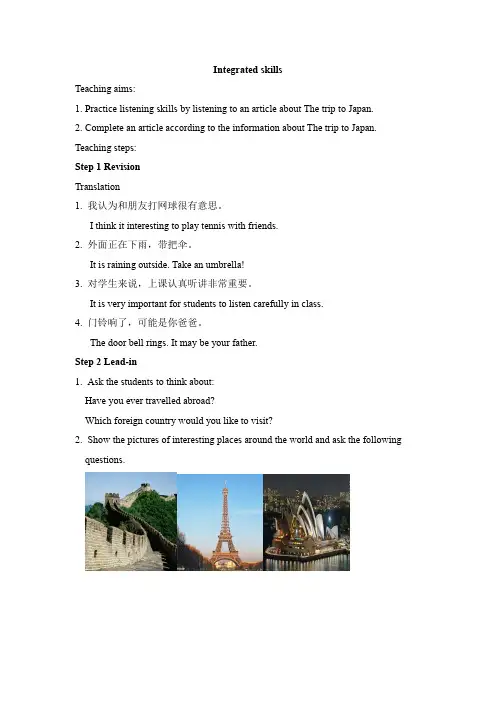 Integrated skills

Teaching aims:

1. Practice listening skills by listening to an article about The trip to Japan.

2. Complete an article according to the information about The trip to Japan.

Teaching steps:

Step 1 Revision

Translation

1. 我认为和朋友打网球很有意思。

I think it interesting to play tennis with friends.

2. 外面正在下雨，带把伞。

It is raining outside. Take an umbrella!

3. 对学生来说，上课认真听讲非常重要。

It is very important for students to listen carefully in class.

4. 门铃响了，可能是你爸爸。

The door bell rings. It may be your father.

Step 2 Lead-in

1. Ask the students to think about:

Have you ever travelled abroad?

Which foreign country would you like to visit?

2. Show the pictures of interesting places around the world and ask the following questions.